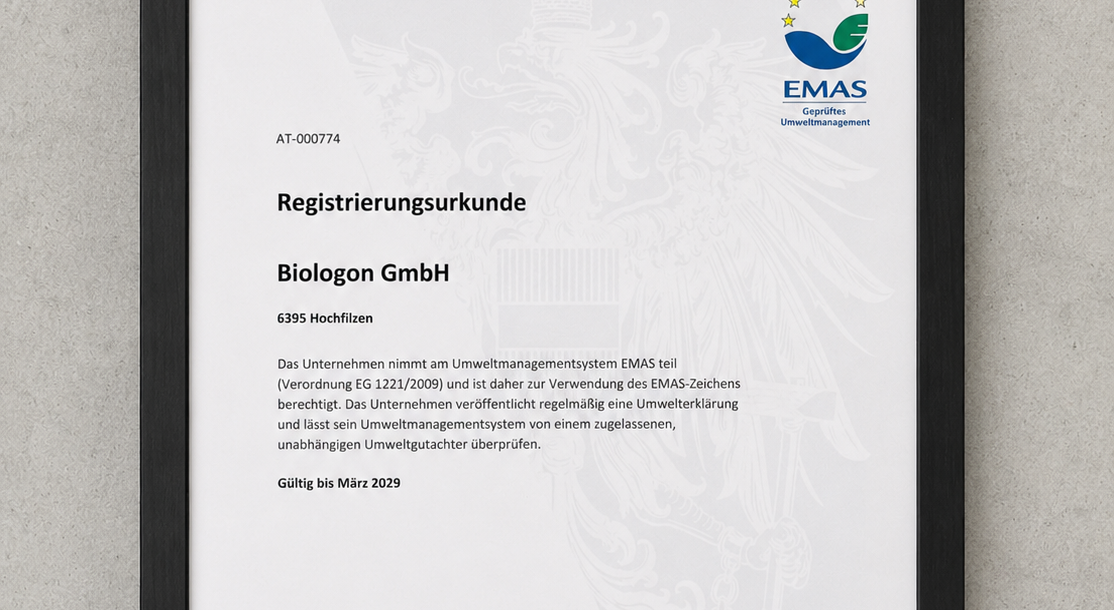 EMAS
Geprüftes Umweltmanagement

AT-000774

Registrierungsurkunde

Biologon GmbH

6395 Hochfilzen

Das Unternehmen nimmt am Umweltmanagementsystem EMAS teil (Verordnung EG 1221/2009) und ist daher zur Verwendung des EMAS-Zeichens berechtigt. Das Unternehmen veröffentlicht regelmäßig eine Umwelterklärung und lässt sein Umweltmanagementsystem von einem zugelassenen, unabhängigen Umweltgutachter überprüfen.

Gültig bis März 2029